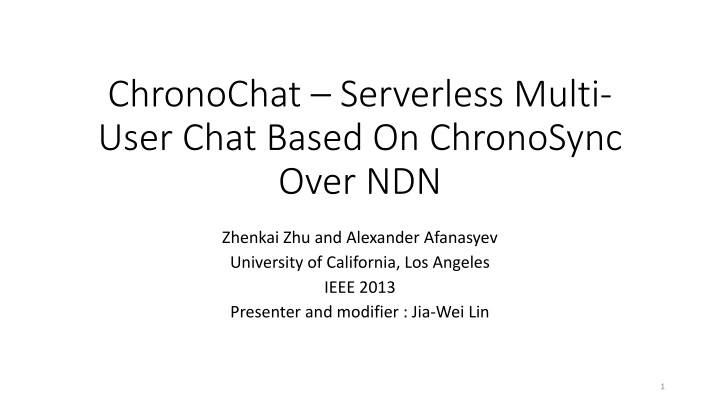 ChronoChat – Serverless Multi-User Chat Based On ChronoSync Over NDN

Zhenkai Zhu and Alexander Afanasyev
University of California, Los Angeles
IEEE 2013
Presenter and modifier : Jia-Wei Lin

1